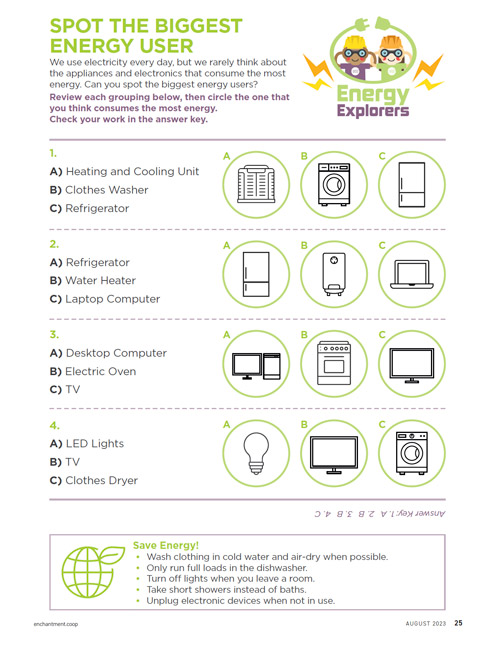 SPOT THE BIGGEST ENERGY USER

We use electricity every day, but we rarely think about the appliances and electronics that consume the most energy. Can you spot the biggest energy users?

Review each grouping below, then circle the one that you think consumes the most energy. Check your work in the answer key.

Energy Explorers

1.
A) Heating and Cooling Unit
B) Clothes Washer
C) Refrigerator

A B C

2.
A) Refrigerator
B) Water Heater
C) Laptop Computer

A B C

3.
A) Desktop Computer
B) Electric Oven
C) TV

A B C

4.
A) LED Lights
B) TV
C) Clothes Dryer

A B C

Answer Key: 1. A 2. B 3. B 4. C

Save Energy!
• Wash clothing in cold water and air-dry when possible.
• Only run full loads in the dishwasher.
• Turn off lights when you leave a room.
• Take short showers instead of baths.
• Unplug electronic devices when not in use.

enchantment.coop

AUGUST 2023 25